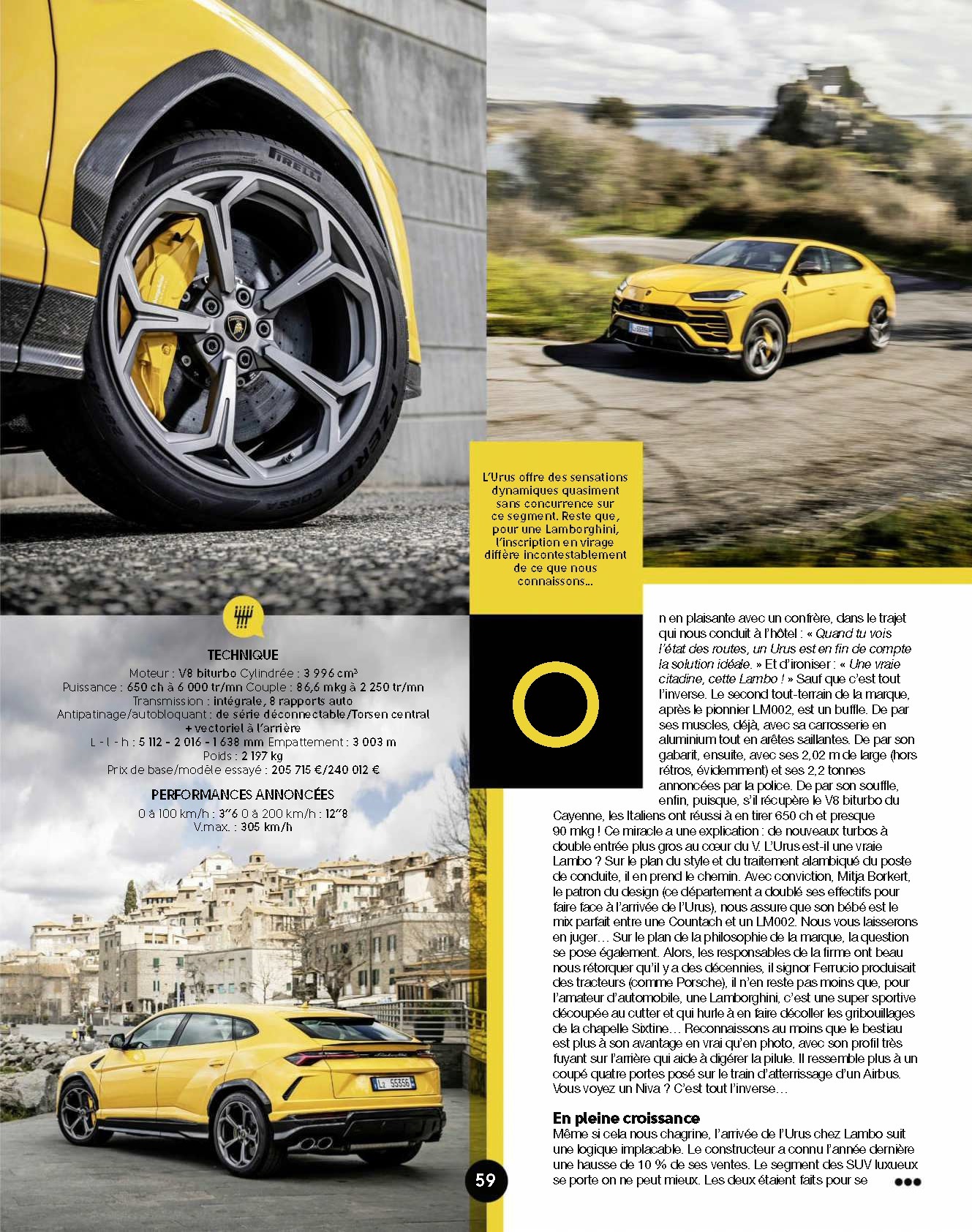 L'Urus offre des sensations dynamiques quasiment sans concurrence sur ce segment. Reste que, pour une Lamborghini, l'inscription en virage diffère incontestablement de ce que nous connaissons...

TECHNIQUE
Moteur : V8 biturbo Cylindrée : 3 996 cm³
Puissance : 650 ch à 6 000 tr/mn Couple : 86,6 mkg à 2 250 tr/mn
Transmission : intégrale, 8 rapports auto
Antipatinage/autobloquant : de série déconnectable/Torsen central + vectoriel à l'arrière
L - l - h : 5 112 - 2 016 - 1 638 mm Empattement : 3 003 m
Poids : 2 197 kg
Prix de base/modèle essayé : 205 715 €/240 012 €

PERFORMANCES ANNONCÉES
0 à 100 km/h : 3"6 0 à 200 km/h : 12"8
V.max. : 305 km/h

On en plaisante avec un confrère, dans le trajet qui nous conduit à l'hôtel : « Quand tu vois l'état des routes, un Urus est en fin de compte la solution idéale. » Et d'ironiser : « Une vraie citadine, cette Lambo ! » Sauf que c'est tout l'inverse. Le second tout-terrain de la marque, après le pionnier LM002, est un buffle. De par ses muscles, déjà, avec sa carrosserie en aluminium tout en arêtes saillantes. De par son gabarit, ensuite, avec ses 2,02 m de large (hors rétros, évidemment) et ses 2,2 tonnes annoncées par la police. De par son souffle, enfin, puisque, s'il récupère le V8 biturbo du Cayenne, les Italiens ont réussi à en tirer 650 ch et presque 90 mkg ! Ce miracle a une explication : de nouveaux turbos à double entrée plus gros au cœur du V. L'Urus est-il une vraie Lambo ? Sur le plan du style et du traitement alambiqué du poste de conduite, il en prend le chemin. Avec conviction, Mitja Borkert, le patron du design (ce département a doublé ses effectifs pour faire face à l'arrivée de l'Urus), nous assure que son bébé est le mix parfait entre une Countach et un LM002. Nous vous laisserons en juger… Sur le plan de la philosophie de la marque, la question se pose également. Alors, les responsables de la firme ont beau nous rétorquer qu'il y a des décennies, il signor Ferrucio produisait des tracteurs (comme Porsche), il n'en reste pas moins que, pour l'amateur d'automobile, une Lamborghini, c'est une super sportive découpée au cutter et qui hurle à en faire décoller les gribouillages de la chapelle Sixtine… Reconnaissons au moins que le bestiau est plus à son avantage en vrai qu'en photo, avec son profil très fuyant sur l'arrière qui aide à digérer la pilule. Il ressemble plus à un coupé quatre portes posé sur le train d'atterrissage d'un Airbus. Vous voyez un Niva ? C'est tout l'inverse…

En pleine croissance
Même si cela nous chagrine, l'arrivée de l'Urus chez Lambo suit une logique implacable. Le constructeur a connu l'année dernière une hausse de 10 % de ses ventes. Le segment des SUV luxueux se porte on ne peut mieux. Les deux étaient faits pour se

59